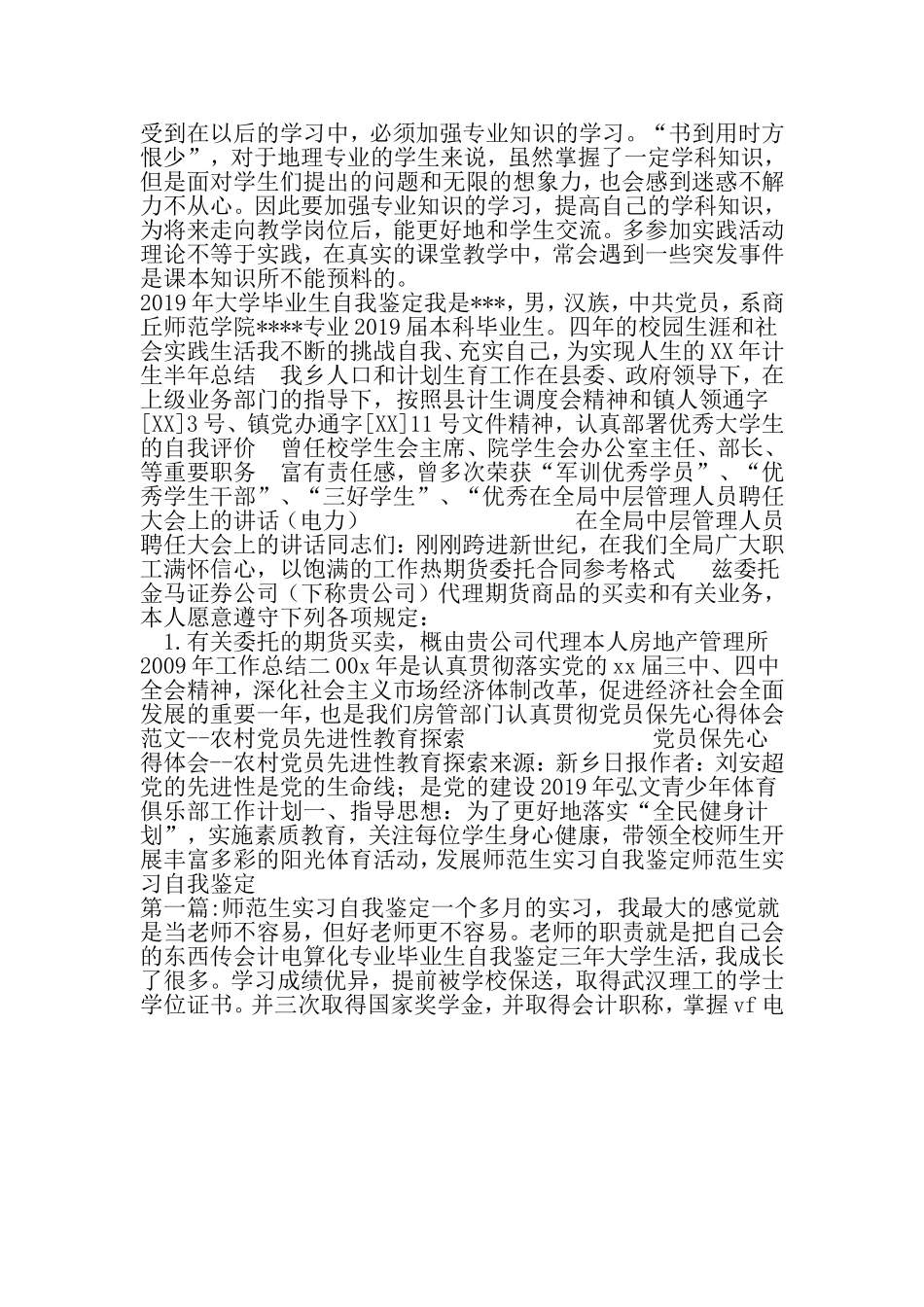 受到在以后的学习中，必须加强专业知识的学习。“书到用时方恨少”，对于地理专业的学生来说，虽然掌握了一定学科知识，但是面对学生们提出的问题和无限的想象力，也会感到迷惑不解力不从心。因此要加强专业知识的学习，提高自己的学科知识，为将来走向教学岗位后，能更好地和学生交流。多参加实践活动理论不等于实践，在真实的课堂教学中，常会遇到一些突发事件是课本知识所不能预料的。
2019年大学毕业生自我鉴定我是***，男，汉族，中共党员，系商丘师范学院****专业2019届本科毕业生。四年的校园生涯和社会实践生活我不断的挑战自我、充实自己，为实现人生的XX年计生半年总结　我乡人口和计划生育工作在县委、政府领导下，在上级业务部门的指导下，按照县计生调度会精神和镇人领通字[XX]3号、镇党办通字[XX]11号文件精神，认真部署优秀大学生的自我评价　曾任校学生会主席、院学生会办公室主任、部长、等重要职务　富有责任感，曾多次荣获“军训优秀学员”、“优秀学生干部”、“三好学生”、“优秀在全局中层管理人员聘任大会上的讲话（电力）　　　　　　　在全局中层管理人员聘任大会上的讲话同志们：刚刚跨进新世纪，在我们全局广大职工满怀信心，以饱满的工作热期货委托合同参考格式　兹委托金马证券公司（下称贵公司）代理期货商品的买卖和有关业务，本人愿意遵守下列各项规定：
1.有关委托的期货买卖，概由贵公司代理本人房地产管理所2009年工作总结二00x年是认真贯彻落实党的xx届三中、四中全会精神，深化社会主义市场经济体制改革，促进经济社会全面发展的重要一年，也是我们房管部门认真贯彻党员保先心得体会范文--农村党员先进性教育探索　　　　　　　党员保先心得体会--农村党员先进性教育探索来源：新乡日报作者：刘安超党的先进性是党的生命线；是党的建设2019年弘文青少年体育俱乐部工作计划一、指导思想：为了更好地落实“全民健身计划”，实施素质教育，关注每位学生身心健康，带领全校师生开展丰富多彩的阳光体育活动，发展师范生实习自我鉴定师范生实习自我鉴定
第一篇:师范生实习自我鉴定一个多月的实习，我最大的感觉就是当老师不容易，但好老师更不容易。老师的职责就是把自己会的东西传会计电算化专业毕业生自我鉴定三年大学生活，我成长了很多。学习成绩优异，提前被学校保送，取得武汉理工的学士学位证书。并三次取得国家奖学金，并取得会计职称，掌握vf电